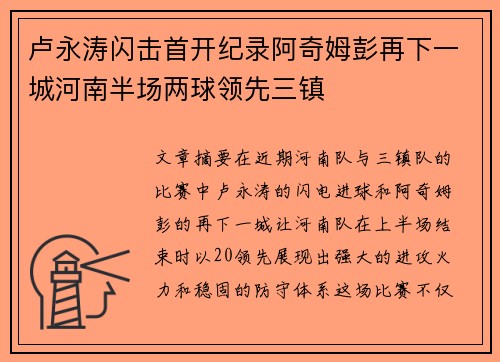 卢永涛闪击首开纪录阿奇姆彭再下一城河南半场两球领先三镇

文章摘要在近期河南队与三镇队的比赛中卢永涛的闪电进球和阿奇姆彭的再下一城让河南队在上半场结束时以20领先展现出强大的进攻火力和稳固的防守体系这场比赛不仅